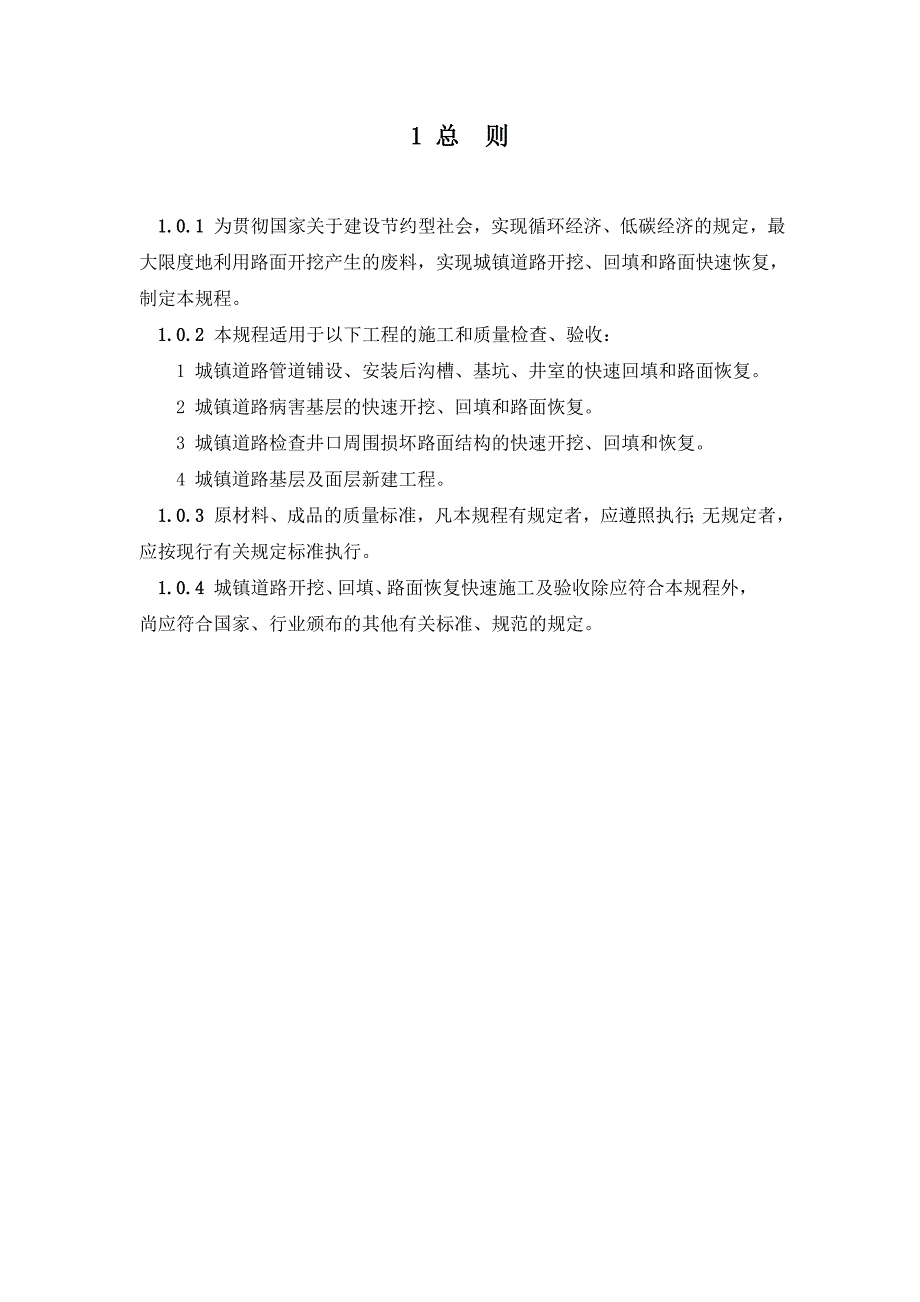 1 总　则

1.0.1 为贯彻国家关于建设节约型社会，实现循环经济、低碳经济的规定，最大限度地利用路面开挖产生的废料，实现城镇道路开挖、回填和路面快速恢复，制定本规程。

1.0.2 本规程适用于以下工程的施工和质量检查、验收：

1 城镇道路管道铺设、安装后沟槽、基坑、井室的快速回填和路面恢复。

2 城镇道路病害基层的快速开挖、回填和路面恢复。

3 城镇道路检查井口周围损坏路面结构的快速开挖、回填和恢复。

4 城镇道路基层及面层新建工程。

1.0.3 原材料、成品的质量标准，凡本规程有规定者，应遵照执行；无规定者，应按现行有关规定标准执行。

1.0.4 城镇道路开挖、回填、路面恢复快速施工及验收除应符合本规程外，尚应符合国家、行业颁布的其他有关标准、规范的规定。